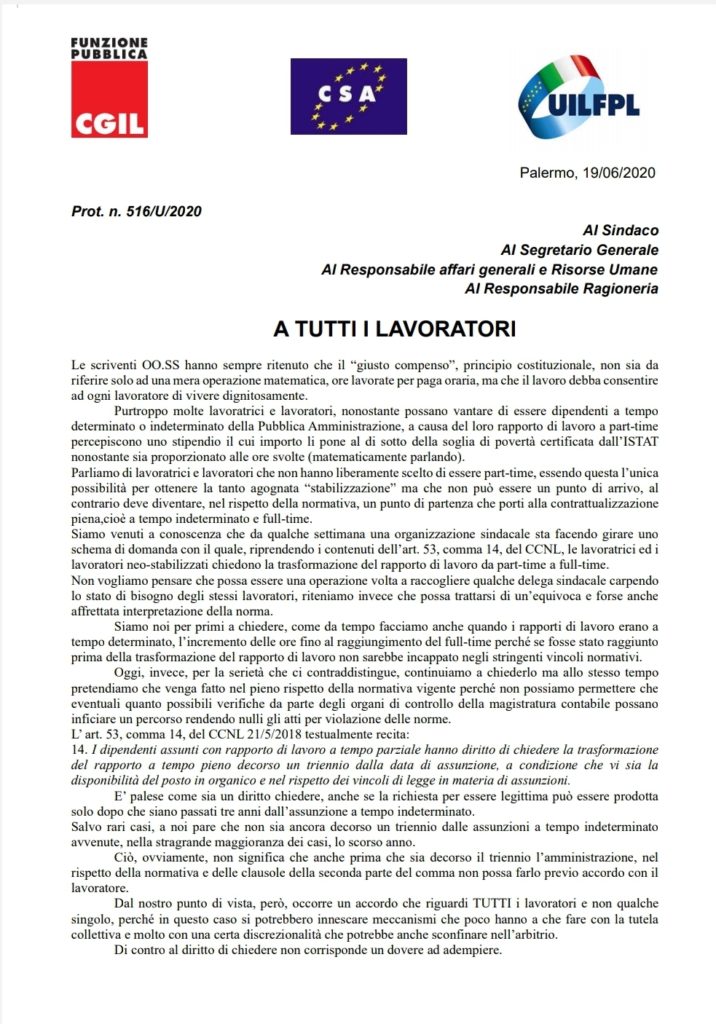 FUNZIONE PUBBLICA CGIL

CSA

UILFPL

Palermo, 19/06/2020

Prot. n. 516/U/2020

Al Sindaco
Al Segretario Generale
Al Responsabile affari generali e Risorse Umane
Al Responsabile Ragioneria

A TUTTI I LAVORATORI

Le scriventi OO.SS hanno sempre ritenuto che il "giusto compenso", principio costituzionale, non sia da riferire solo ad una mera operazione matematica, ore lavorate per paga oraria, ma che il lavoro debba consentire ad ogni lavoratore di vivere dignitosamente.

Purtroppo molte lavoratrici e lavoratori, nonostante possano vantare di essere dipendenti a tempo determinato o indeterminato della Pubblica Amministrazione, a causa del loro rapporto di lavoro a part-time percepiscono uno stipendio il cui importo li pone al di sotto della soglia di povertà certificata dall'ISTAT nonostante sia proporzionato alle ore svolte (matematicamente parlando).

Parliamo di lavoratrici e lavoratori che non hanno liberamente scelto di essere part-time, essendo questa l'unica possibilità per ottenere la tanto agognata "stabilizzazione" ma che non può essere un punto di arrivo, al contrario deve diventare, nel rispetto della normativa, un punto di partenza che porti alla contrattualizzazione piena,cioè a tempo indeterminato e full-time.

Siamo venuti a conoscenza che da qualche settimana una organizzazione sindacale sta facendo girare uno schema di domanda con il quale, riprendendo i contenuti dell'art. 53, comma 14, del CCNL, le lavoratrici ed i lavoratori neo-stabilizzati chiedono la trasformazione del rapporto di lavoro da part-time a full-time.

Non vogliamo pensare che possa essere una operazione volta a raccogliere qualche delega sindacale carpendo lo stato di bisogno degli stessi lavoratori, riteniamo invece che possa trattarsi di un'equivoca e forse anche affrettata interpretazione della norma.

Siamo noi per primi a chiedere, come da tempo facciamo anche quando i rapporti di lavoro erano a tempo determinato, l'incremento delle ore fino al raggiungimento del full-time perché se fosse stato raggiunto prima della trasformazione del rapporto di lavoro non sarebbe incappato negli stringenti vincoli normativi.

Oggi, invece, per la serietà che ci contraddistingue, continuiamo a chiederlo ma allo stesso tempo pretendiamo che venga fatto nel pieno rispetto della normativa vigente perché non possiamo permettere che eventuali quanto possibili verifiche da parte degli organi di controllo della magistratura contabile possano inficiare un percorso rendendo nulli gli atti per violazione delle norme.

L' art. 53, comma 14, del CCNL 21/5/2018 testualmente recita:

14. I dipendenti assunti con rapporto di lavoro a tempo parziale hanno diritto di chiedere la trasformazione del rapporto a tempo pieno decorso un triennio dalla data di assunzione, a condizione che vi sia la disponibilità del posto in organico e nel rispetto dei vincoli di legge in materia di assunzioni.

E' palese come sia un diritto chiedere, anche se la richiesta per essere legittima può essere prodotta solo dopo che siano passati tre anni dall'assunzione a tempo indeterminato.

Salvo rari casi, a noi pare che non sia ancora decorso un triennio dalle assunzioni a tempo indeterminato avvenute, nella stragrande maggioranza dei casi, lo scorso anno.

Ciò, ovviamente, non significa che anche prima che sia decorso il triennio l'amministrazione, nel rispetto della normativa e delle clausole della seconda parte del comma non possa farlo previo accordo con il lavoratore.

Dal nostro punto di vista, però, occorre un accordo che riguardi TUTTI i lavoratori e non qualche singolo, perché in questo caso si potrebbero innescare meccanismi che poco hanno a che fare con la tutela collettiva e molto con una certa discrezionalità che potrebbe anche sconfinare nell'arbitrio.

Di contro al diritto di chiedere non corrisponde un dovere ad adempiere.